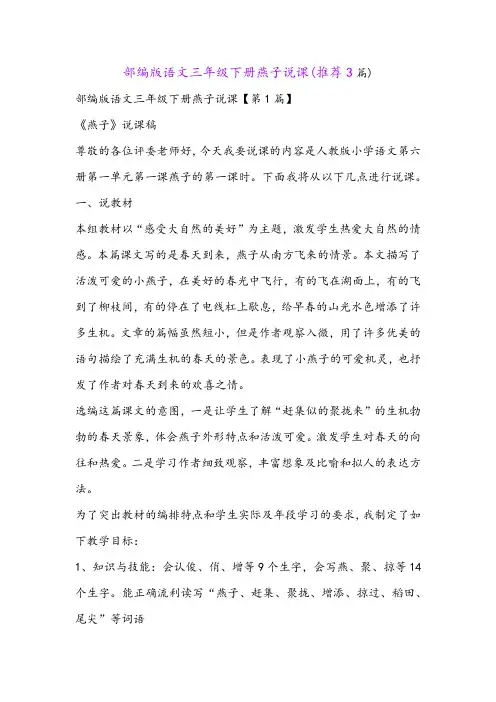 部编版语文三年级下册燕子说课(推荐3篇)

部编版语文三年级下册燕子说课【第1篇】

《燕子》说课稿

尊敬的各位评委老师好，今天我要说课的内容是人教版小学语文第六册第一单元第一课燕子的第一课时。下面我将从以下几点进行说课。

一、说教材

本组教材以“感受大自然的美好”为主题，激发学生热爱大自然的情感。本篇课文写的是春天到来，燕子从南方飞来的情景。本文描写了活泼可爱的小燕子，在美好的春光中飞行，有的飞在湖面上，有的飞到了柳枝间，有的停在了电线杠上歇息，给早春的山光水色增添了许多生机。文章的篇幅虽然短小，但是作者观察入微，用了许多优美的语句描绘了充满生机的春天的景色。表现了小燕子的可爱机灵，也抒发了作者对春天到来的欢喜之情。

选编这篇课文的意图，一是让学生了解“赶集似的聚拢来”的生机勃勃的春天景象，体会燕子外形特点和活泼可爱。激发学生对春天的向往和热爱。二是学习作者细致观察，丰富想象及比喻和拟人的表达方法。

为了突出教材的编排特点和学生实际及年段学习的要求，我制定了如下教学目标：

1、知识与技能：会认俊、俏、增等9个生字，会写燕、聚、掠等14个生字。能正确流利读写“燕子、赶集、聚拢、增添、掠过、稻田、尾尖”等词语